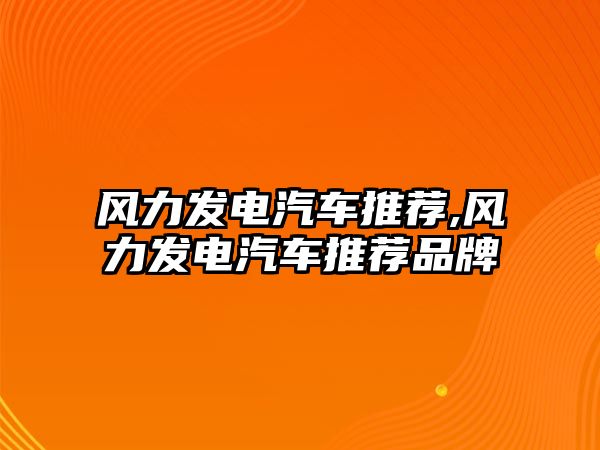 风力发电汽车推荐,风力发电汽车推荐品牌